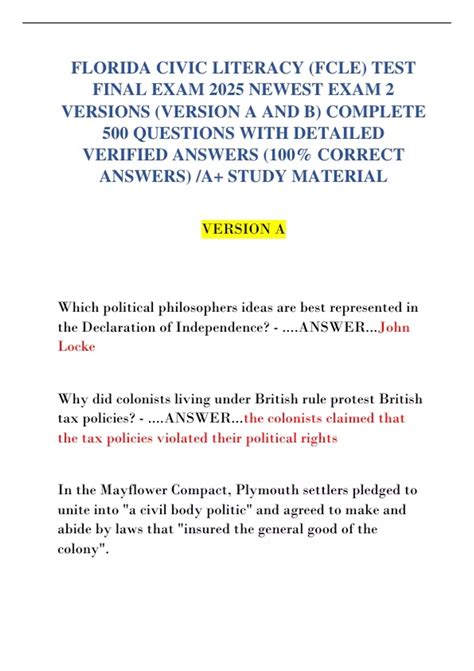 FLORIDA CIVIC LITERACY (FCLE) TEST FINAL EXAM 2025 NEWEST EXAM 2 VERSIONS (VERSION A AND B) COMPLETE 500 QUESTIONS WITH DETAILED VERIFIED ANSWERS (100% CORRECT ANSWERS) /A+ STUDY MATERIAL

VERSION A

Which political philosophers ideas are best represented in the Declaration of Independence? - ....ANSWER...John Locke

Why did colonists living under British rule protest British tax policies? - ....ANSWER...the colonists claimed that the tax policies violated their political rights

In the Mayflower Compact, Plymouth settlers pledged to unite into "a civil body politic" and agreed to make and abide by laws that "insured the general good of the colony".